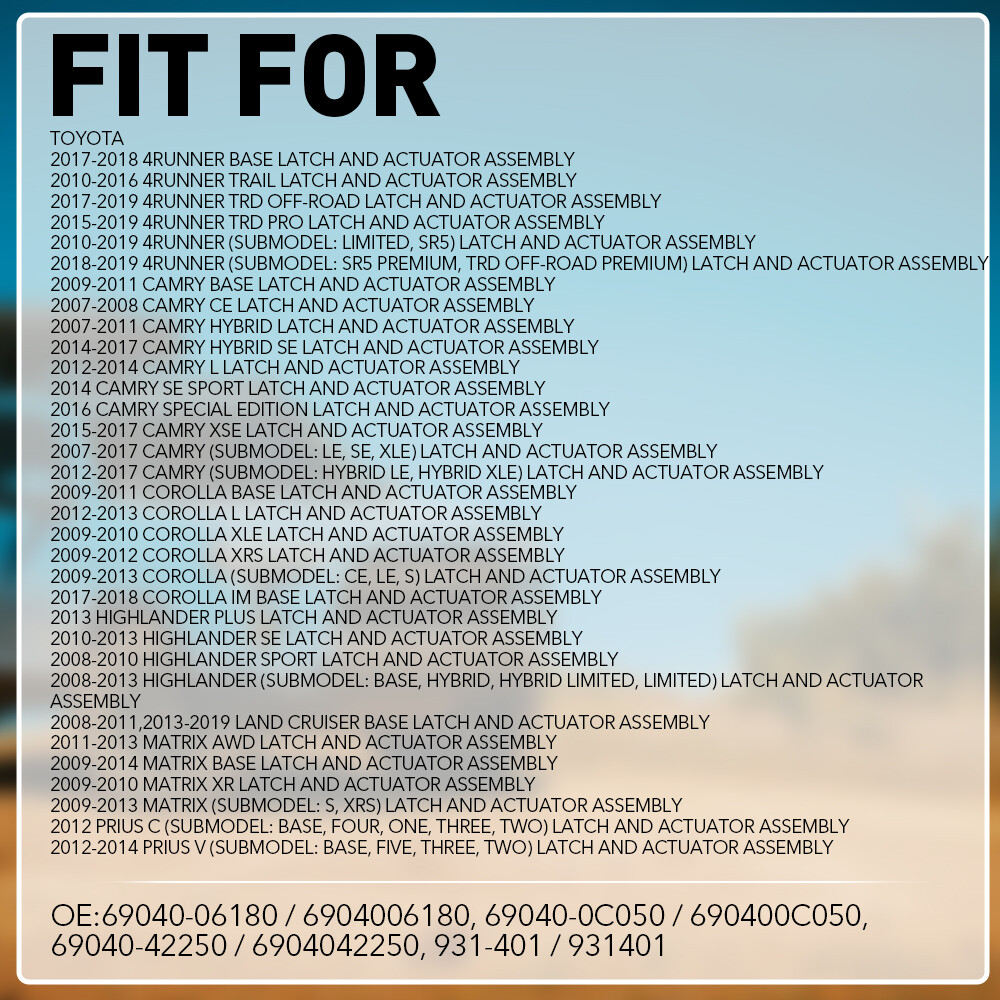 FIT FOR

TOYOTA
2017-2018 4RUNNER BASE LATCH AND ACTUATOR ASSEMBLY
2010-2016 4RUNNER TRAIL LATCH AND ACTUATOR ASSEMBLY
2017-2019 4RUNNER TRD OFF-ROAD LATCH AND ACTUATOR ASSEMBLY
2015-2019 4RUNNER TRD PRO LATCH AND ACTUATOR ASSEMBLY
2010-2019 4RUNNER (SUBMODEL: LIMITED, SR5) LATCH AND ACTUATOR ASSEMBLY
2018-2019 4RUNNER (SUBMODEL: SR5 PREMIUM, TRD OFF-ROAD PREMIUM) LATCH AND ACTUATOR ASSEMBLY
2009-2011 CAMRY BASE LATCH AND ACTUATOR ASSEMBLY
2007-2008 CAMRY CE LATCH AND ACTUATOR ASSEMBLY
2007-2011 CAMRY HYBRID LATCH AND ACTUATOR ASSEMBLY
2014-2017 CAMRY HYBRID SE LATCH AND ACTUATOR ASSEMBLY
2012-2014 CAMRY L LATCH AND ACTUATOR ASSEMBLY
2014 CAMRY SE SPORT LATCH AND ACTUATOR ASSEMBLY
2016 CAMRY SPECIAL EDITION LATCH AND ACTUATOR ASSEMBLY
2015-2017 CAMRY XSE LATCH AND ACTUATOR ASSEMBLY
2007-2017 CAMRY (SUBMODEL: LE, SE, XLE) LATCH AND ACTUATOR ASSEMBLY
2012-2017 CAMRY (SUBMODEL: HYBRID LE, HYBRID XLE) LATCH AND ACTUATOR ASSEMBLY
2009-2011 COROLLA BASE LATCH AND ACTUATOR ASSEMBLY
2012-2013 COROLLA L LATCH AND ACTUATOR ASSEMBLY
2009-2010 COROLLA XLE LATCH AND ACTUATOR ASSEMBLY
2009-2012 COROLLA XRS LATCH AND ACTUATOR ASSEMBLY
2009-2013 COROLLA (SUBMODEL: CE, LE, S) LATCH AND ACTUATOR ASSEMBLY
2017-2018 COROLLA IM BASE LATCH AND ACTUATOR ASSEMBLY
2013 HIGHLANDER PLUS LATCH AND ACTUATOR ASSEMBLY
2010-2013 HIGHLANDER SE LATCH AND ACTUATOR ASSEMBLY
2008-2010 HIGHLANDER SPORT LATCH AND ACTUATOR ASSEMBLY
2008-2013 HIGHLANDER (SUBMODEL: BASE, HYBRID, HYBRID LIMITED, LIMITED) LATCH AND ACTUATOR ASSEMBLY
2008-2011,2013-2019 LAND CRUISER BASE LATCH AND ACTUATOR ASSEMBLY
2011-2013 MATRIX AWD LATCH AND ACTUATOR ASSEMBLY
2009-2014 MATRIX BASE LATCH AND ACTUATOR ASSEMBLY
2009-2010 MATRIX XR LATCH AND ACTUATOR ASSEMBLY
2009-2013 MATRIX (SUBMODEL: S, XRS) LATCH AND ACTUATOR ASSEMBLY
2012 PRIUS C (SUBMODEL: BASE, FOUR, ONE, THREE, TWO) LATCH AND ACTUATOR ASSEMBLY
2012-2014 PRIUS V (SUBMODEL: BASE, FIVE, THREE, TWO) LATCH AND ACTUATOR ASSEMBLY

OE:69040-06180 / 6904006180, 69040-0C050 / 690400C050, 69040-42250 / 6904042250, 931-401 / 931401